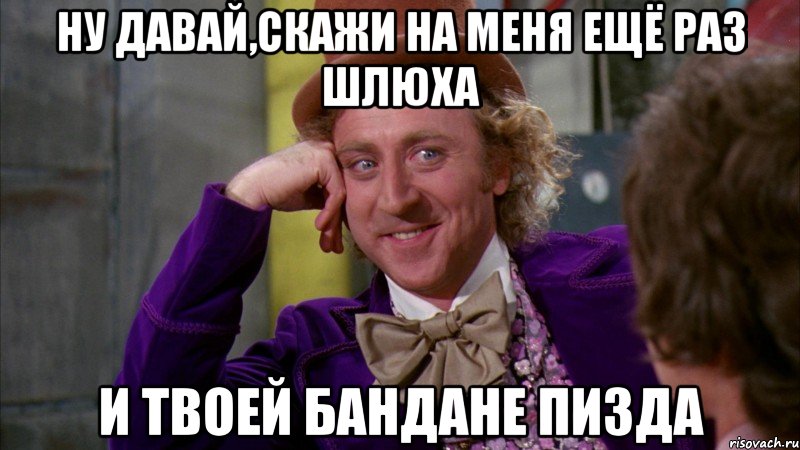 НУ ДАВАЙ,СКАЖИ НА МЕНЯ ЕЩЁ РАЗ ШЛЮХА

И ТВОЕЙ БАНДАНЕ ПИЗДА

risovach.ru